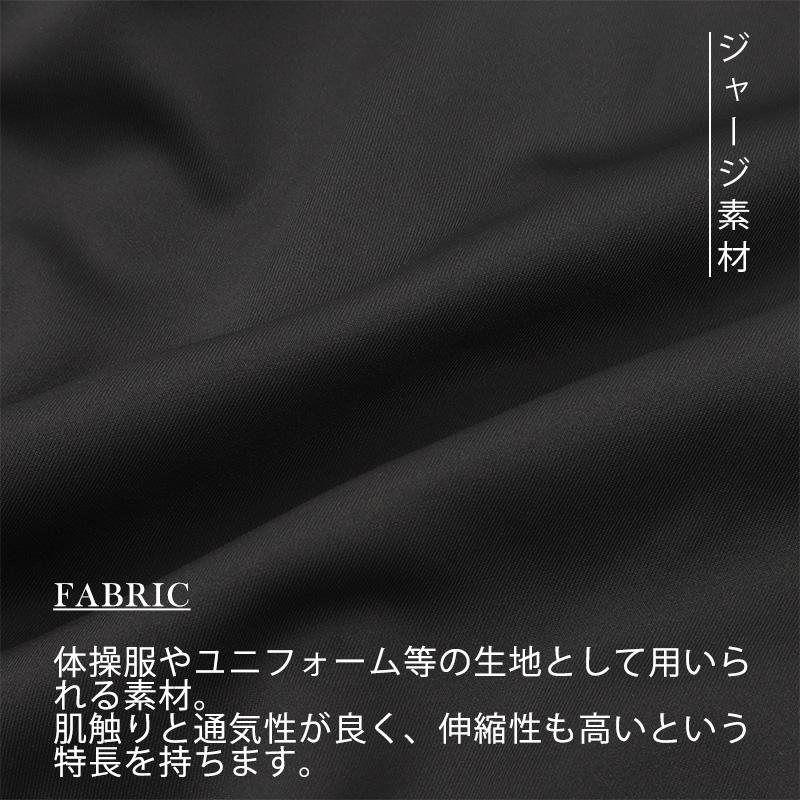 ジャージ素材

FABRIC

体操服やユニフォーム等の生地として用いられる素材。
肌触りと通気性が良く、伸縮性も高いという特長を持ちます。